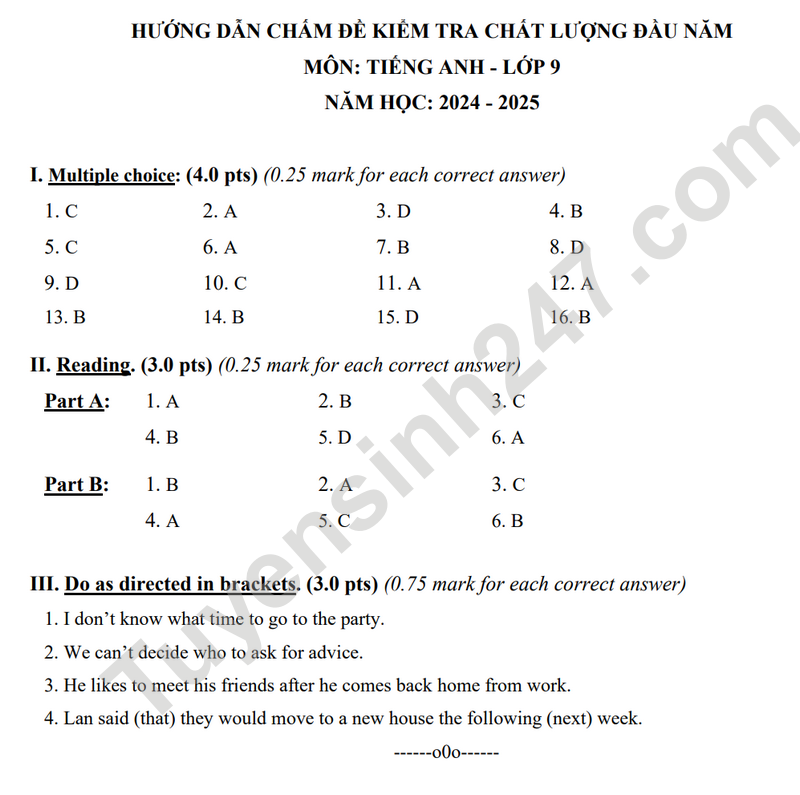 HƯỚNG DẪN CHẤM ĐỀ KIỂM TRA CHẤT LƯỢNG ĐẦU NĂM
MÔN: TIẾNG ANH - LỚP 9
NĂM HỌC: 2024 - 2025

I. Multiple choice: (4.0 pts) (0.25 mark for each correct answer)

1. C 2. A 3. D 4. B
5. C 6. A 7. B 8. D
9. D 10. C 11. A 12. A
13. B 14. B 15. D 16. B

II. Reading. (3.0 pts) (0.25 mark for each correct answer)

Part A: 1. A 2. B 3. C
4. B 5. D 6. A

Part B: 1. B 2. A 3. C
4. A 5. C 6. B

III. Do as directed in brackets. (3.0 pts) (0.75 mark for each correct answer)

1. I don't know what time to go to the party.
2. We can't decide who to ask for advice.
3. He likes to meet his friends after he comes back home from work.
4. Lan said (that) they would move to a new house the following (next) week.

------o0o------

Tuyensinh247.com